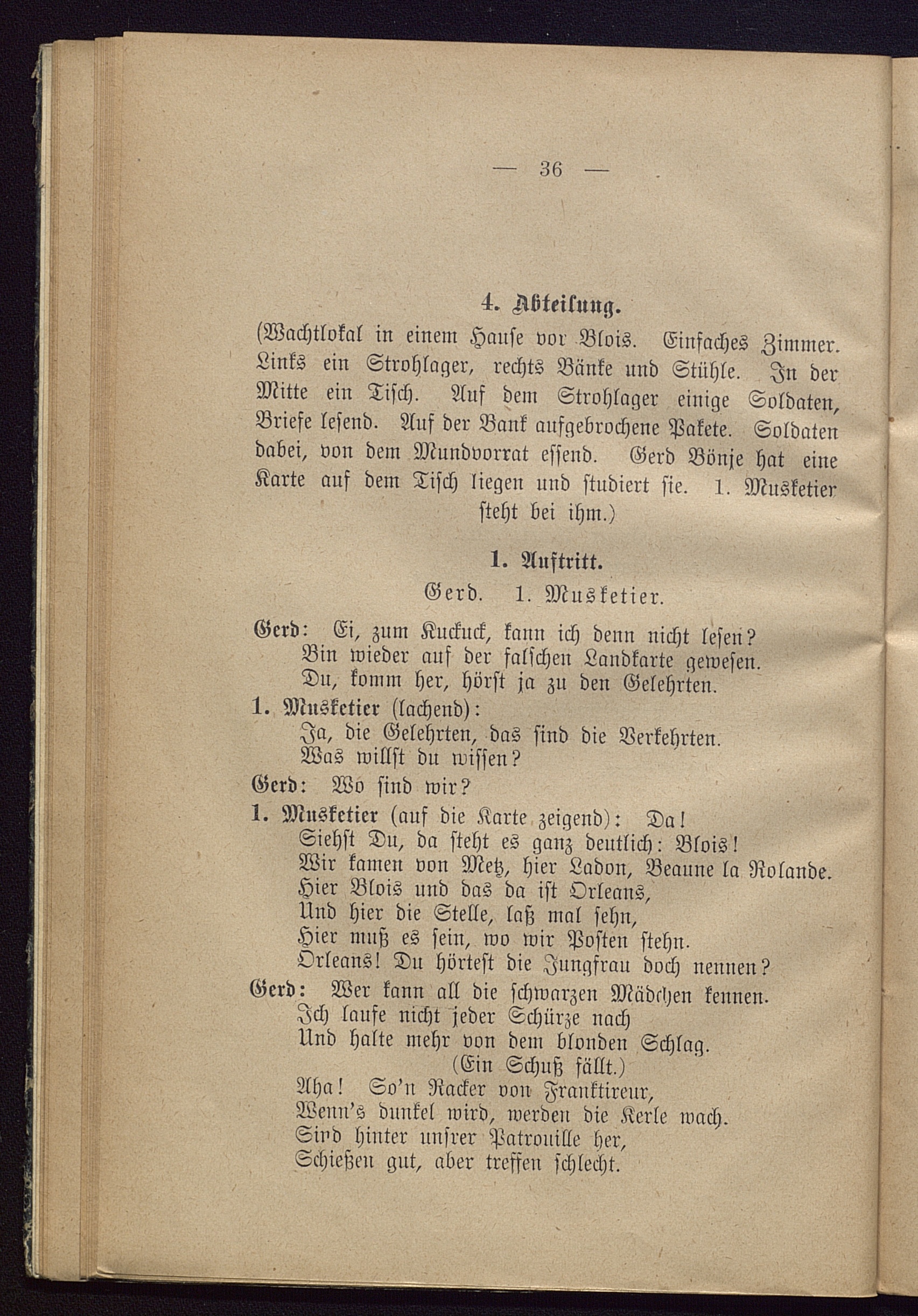 — 36 —

4. Abteilung.

(Wachtlokal in einem Hause vor Blois. Einfaches Zimmer. Links ein Strohlager, rechts Bänke und Stühle. In der Mitte ein Tisch. Auf dem Strohlager einige Soldaten, Briefe lesend. Auf der Bank aufgebrochene Pakete. Soldaten dabei, von dem Mundvorrat essend. Gerd Bönje hat eine Karte auf dem Tisch liegen und studiert sie. 1. Musketier steht bei ihm.)

1. Auftritt.

Gerd. 1. Musketier.

Gerd: Ei, zum Kuckuck, kann ich denn nicht lesen?
Bin wieder auf der falschen Landkarte gewesen.
Du, komm her, hörst ja zu den Gelehrten.

1. Musketier (lachend):
Ja, die Gelehrten, das sind die Verkehrten.
Was willst du wissen?

Gerd: Wo sind wir?

1. Musketier (auf die Karte zeigend): Da!
Siehst Du, da steht es ganz deutlich: Blois!
Wir kamen von Metz, hier Ladon, Beaune la Rolande.
Hier Blois und das da ist Orleans,
Und hier die Stelle, laß mal sehn,
Hier muß es sein, wo wir Posten stehn.
Orleans! Du hörtest die Jungfrau doch nennen?

Gerd: Wer kann all die schwarzen Mädchen kennen.
Ich laufe nicht jeder Schürze nach
Und halte mehr von dem blonden Schlag.
(Ein Schuß fällt.)
Aha! So'n Racker von Franktireur,
Wenn's dunkel wird, werden die Kerle wach.
Sind hinter unsrer Patrouille her,
Schießen gut, aber treffen schlecht.